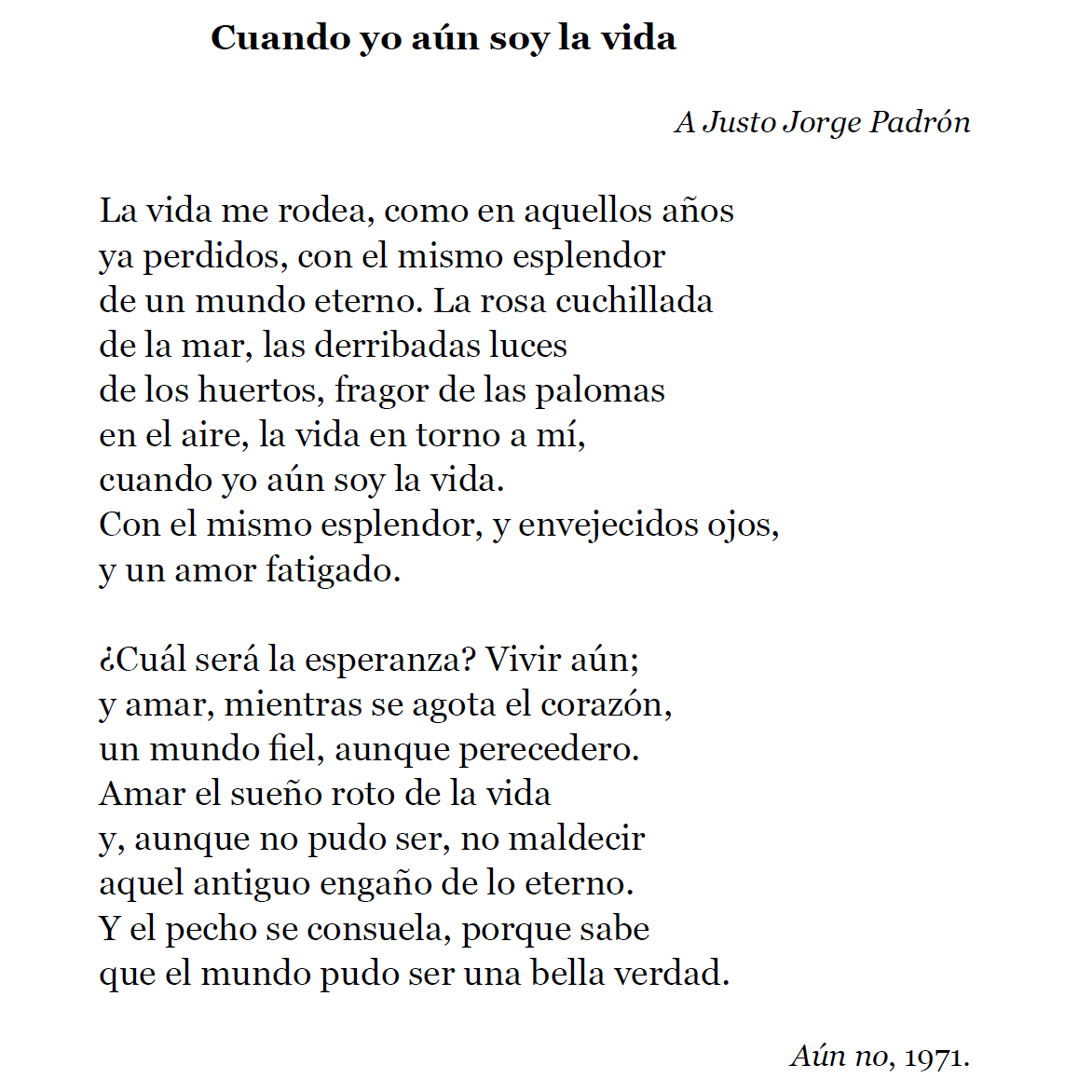 Cuando yo aún soy la vida

A Justo Jorge Padrón

La vida me rodea, como en aquellos años
ya perdidos, con el mismo esplendor
de un mundo eterno. La rosa cuchillada
de la mar, las derribadas luces
de los huertos, fragor de las palomas
en el aire, la vida en torno a mí,
cuando yo aún soy la vida.
Con el mismo esplendor, y envejecidos ojos,
y un amor fatigado.

¿Cuál será la esperanza? Vivir aún;
y amar, mientras se agota el corazón,
un mundo fiel, aunque perecedero.
Amar el sueño roto de la vida
y, aunque no pudo ser, no maldecir
aquel antiguo engaño de lo eterno.
Y el pecho se consuela, porque sabe
que el mundo pudo ser una bella verdad.

Aún no, 1971.